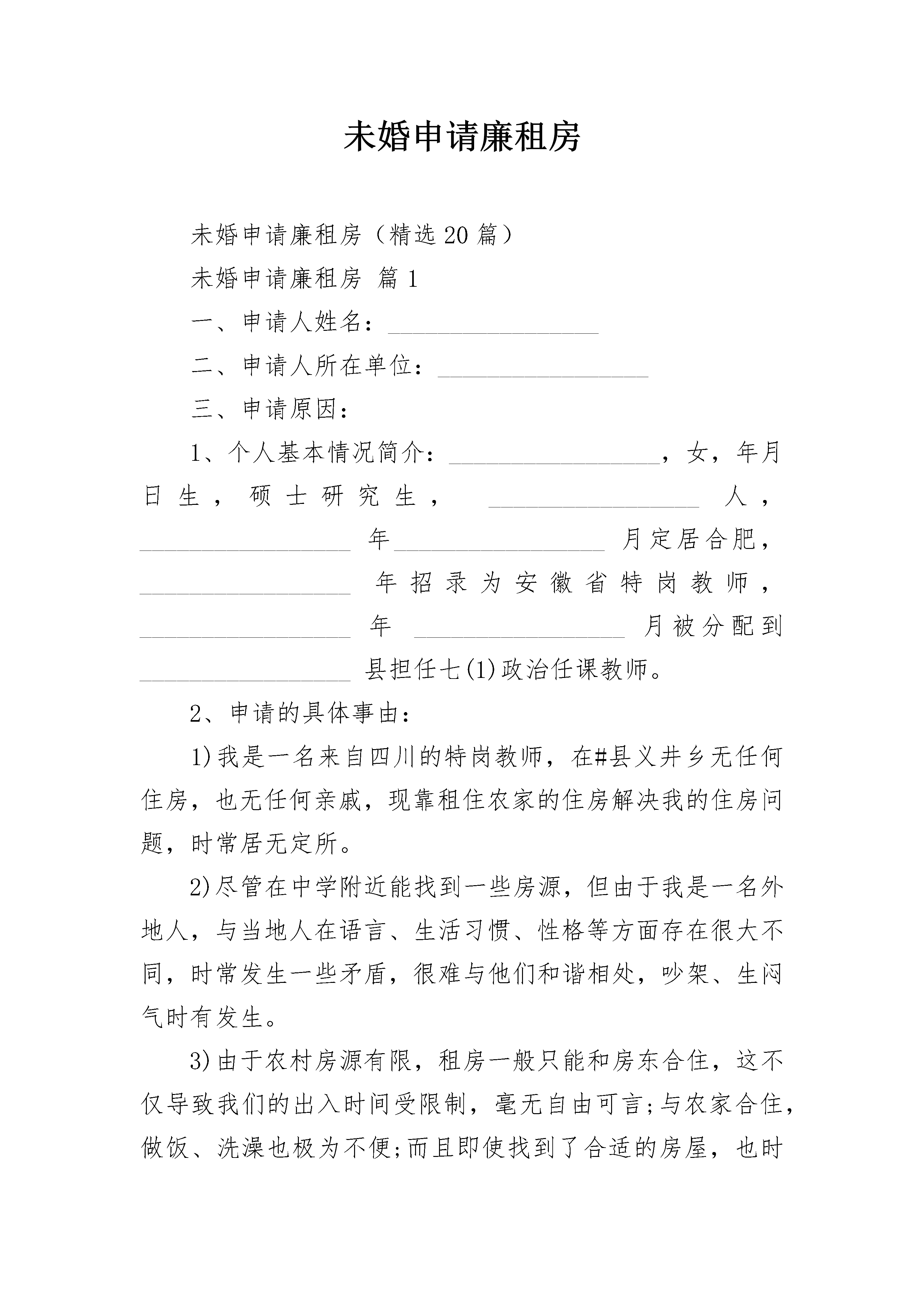 未婚申请廉租房

未婚申请廉租房（精选20篇）

未婚申请廉租房 篇1

一、申请人姓名：\_\_\_\_\_\_\_\_\_\_\_\_\_\_\_\_\_\_

二、申请人所在单位：\_\_\_\_\_\_\_\_\_\_\_\_\_\_\_\_\_\_

三、申请原因：

1、个人基本情况简介：\_\_\_\_\_\_\_\_\_\_\_\_\_\_\_\_\_\_，女，年月日生，硕士研究生，\_\_\_\_\_\_\_\_\_\_\_\_\_\_\_\_\_\_人，\_\_\_\_\_\_\_\_\_\_\_\_\_\_\_\_\_\_年\_\_\_\_\_\_\_\_\_\_\_\_\_\_\_\_\_\_月定居合肥，\_\_\_\_\_\_\_\_\_\_\_\_\_\_\_\_\_\_年招录为安徽省特岗教师，\_\_\_\_\_\_\_\_\_\_\_\_\_\_\_\_\_\_年\_\_\_\_\_\_\_\_\_\_\_\_\_\_\_\_\_\_月被分配到\_\_\_\_\_\_\_\_\_\_\_\_\_\_\_\_\_\_县担任七(1)政治任课教师。

2、申请的具体事由：

1)我是一名来自四川的特岗教师，在#县义井乡无任何住房，也无任何亲戚，现靠租住农家的住房解决我的住房问题，时常居无定所。

2)尽管在中学附近能找到一些房源，但由于我是一名外地人，与当地人在语言、生活习惯、性格等方面存在很大不同，时常发生一些矛盾，很难与他们和谐相处，吵架、生闷气时有发生。

3)由于农村房源有限，租房一般只能和房东合住，这不仅导致我们的出入时间受限制，毫无自由可言;与农家合住，做饭、洗澡也极为不便;而且即使找到了合适的房屋，也时